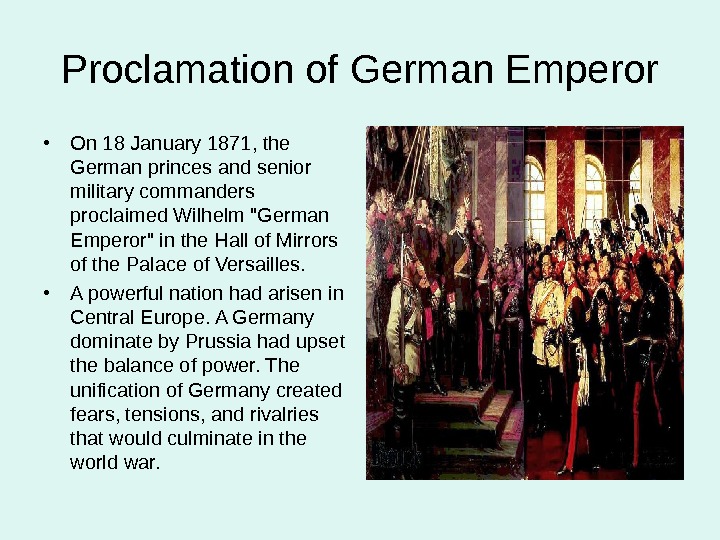 Proclamation of German Emperor

• On 18 January 1871, the German princes and senior military commanders proclaimed Wilhelm "German Emperor" in the Hall of Mirrors of the Palace of Versailles.

• A powerful nation had arisen in Central Europe. A Germany dominate by Prussia had upset the balance of power. The unification of Germany created fears, tensions, and rivalries that would culminate in the world war.